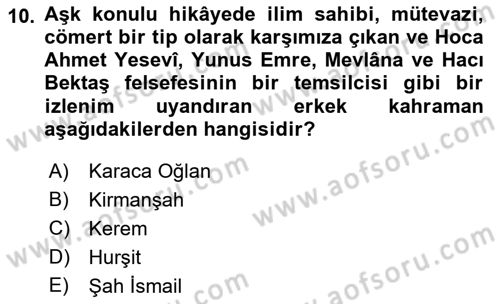 10. Aşk konulu hikâyede ilim sahibi, mütevazi, cömert bir tip olarak karşımıza çıkan ve Hoca Ahmet Yesevî, Yunus Emre, Mevlâna ve Hacı Bektaş felsefesinin bir temsilcisi gibi bir izlenim uyandıran erkek kahraman aşağıdakilerden hangisidir?

A) Karaca Oğlan
B) Kirmanşah
C) Kerem
D) Hurşit
E) Şah İsmail

www.aofsoru.com